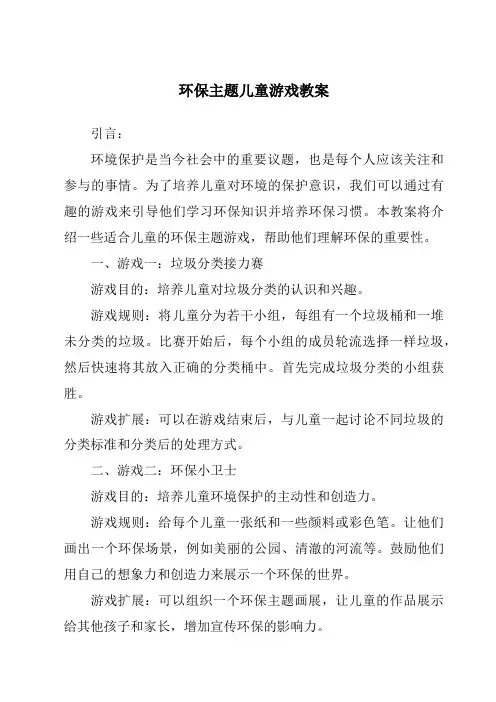 环保主题儿童游戏教案

引言：

环境保护是当今社会中的重要议题，也是每个人应该关注和参与的事情。为了培养儿童对环境的保护意识，我们可以通过有趣的游戏来引导他们学习环保知识并培养环保习惯。本教案将介绍一些适合儿童的环保主题游戏，帮助他们理解环保的重要性。

一、游戏一：垃圾分类接力赛

游戏目的：培养儿童对垃圾分类的认识和兴趣。

游戏规则：将儿童分为若干小组，每组有一个垃圾桶和一堆未分类的垃圾。比赛开始后，每个小组的成员轮流选择一样垃圾，然后快速将其放入正确的分类桶中。首先完成垃圾分类的小组获胜。

游戏扩展：可以在游戏结束后，与儿童一起讨论不同垃圾的分类标准和分类后的处理方式。

二、游戏二：环保小卫士

游戏目的：培养儿童环境保护的主动性和创造力。

游戏规则：给每个儿童一张纸和一些颜料或彩色笔。让他们画出一个环保场景，例如美丽的公园、清澈的河流等。鼓励他们用自己的想象力和创造力来展示一个环保的世界。

游戏扩展：可以组织一个环保主题画展，让儿童的作品展示给其他孩子和家长，增加宣传环保的影响力。